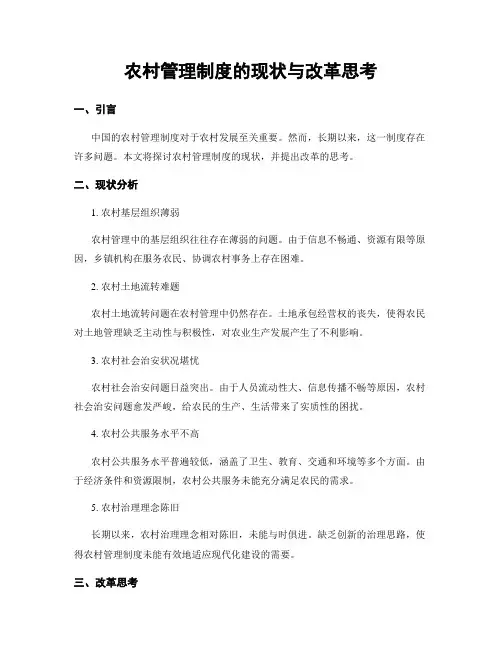 农村管理制度的现状与改革思考

一、引言

中国的农村管理制度对于农村发展至关重要。然而，长期以来，这一制度存在许多问题。本文将探讨农村管理制度的现状，并提出改革的思考。

二、现状分析

1. 农村基层组织薄弱

农村管理中的基层组织往往存在薄弱的问题。由于信息不畅通、资源有限等原因，乡镇机构在服务农民、协调农村事务上存在困难。

2. 农村土地流转难题

农村土地流转问题在农村管理中仍然存在。土地承包经营权的丧失，使得农民对土地管理缺乏主动性与积极性，对农业生产发展产生了不利影响。

3. 农村社会治安状况堪忧

农村社会治安问题日益突出。由于人员流动性大、信息传播不畅等原因，农村社会治安问题愈发严峻，给农民的生产、生活带来了实质性的困扰。

4. 农村公共服务水平不高

农村公共服务水平普遍较低，涵盖了卫生、教育、交通和环境等多个方面。由于经济条件和资源限制，农村公共服务未能充分满足农民的需求。

5. 农村治理理念陈旧

长期以来，农村治理理念相对陈旧，未能与时俱进。缺乏创新的治理思路，使得农村管理制度未能有效地适应现代化建设的需要。

三、改革思考